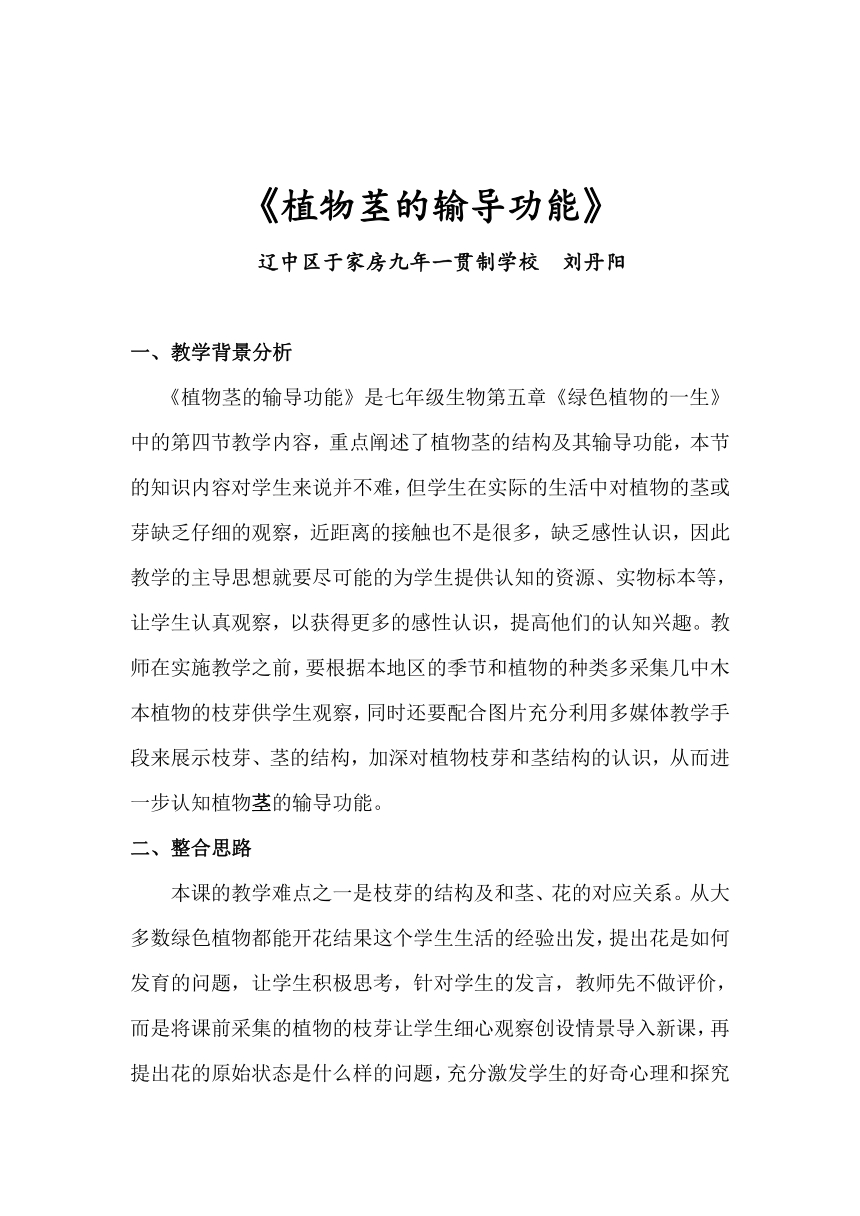 《植物茎的输导功能》

辽中区于家房九年一贯制学校　刘丹阳

一、教学背景分析

《植物茎的输导功能》是七年级生物第五章《绿色植物的一生》中的第四节教学内容，重点阐述了植物茎的结构及其输导功能，本节的知识内容对学生来说并不难，但学生在实际的生活中对植物的茎或芽缺乏仔细的观察，近距离的接触也不是很多，缺乏感性认识，因此教学的主导思想就要尽可能的为学生提供认知的资源、实物标本等，让学生认真观察，以获得更多的感性认识，提高他们的认知兴趣。教师在实施教学之前，要根据本地区的季节和植物的种类多采集几中木本植物的枝芽供学生观察，同时还要配合图片充分利用多媒体教学手段来展示枝芽、茎的结构，加深对植物枝芽和茎结构的认识，从而进一步认知植物茎的输导功能。

二、整合思路

本课的教学难点之一是枝芽的结构及和茎、花的对应关系。从大多数绿色植物都能开花结果这个学生生活的经验出发，提出花是如何发育的问题，让学生积极思考，针对学生的发言，教师先不做评价，而是将课前采集的植物的枝芽让学生细心观察创设情景导入新课，再提出花的原始状态是什么样的问题，充分激发学生的好奇心理和探究